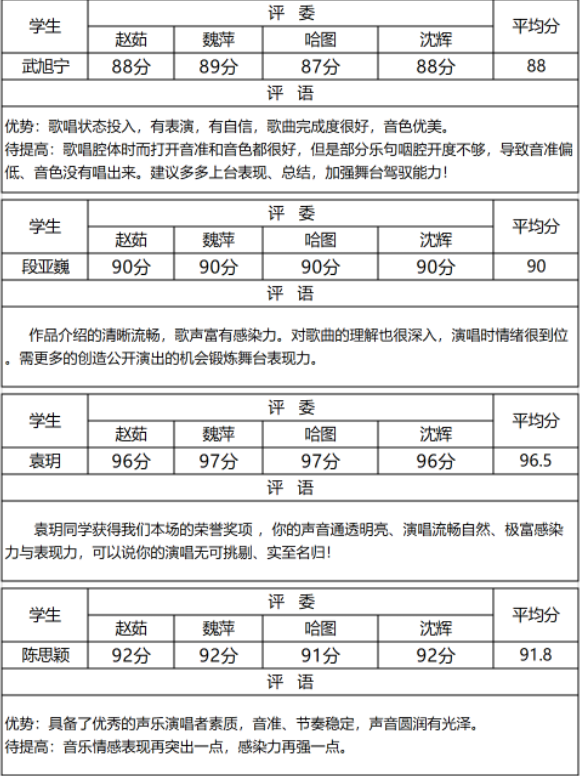 | 学生 | 评 委 | | | | 平均分 |
|---|---|---|---|---|---|
| | 赵茹 | 魏萍 | 哈图 | 沈辉 | |
| 武旭宁 | 88分 | 89分 | 87分 | 88分 | 88 |

评 语

优势：歌唱状态投入，有表演，有自信，歌曲完成度很好，音色优美。
待提高：歌唱腔体时而打开音准和音色都很好，但是部分乐句咽腔开度不够，导致音准偏低、音色没有唱出来。建议多多上台表现、总结，加强舞台驾驭能力！

| 学生 | 评 委 | | | | 平均分 |
|---|---|---|---|---|---|
| | 赵茹 | 魏萍 | 哈图 | 沈辉 | |
| 段亚巍 | 90分 | 90分 | 90分 | 90分 | 90 |

评 语

作品介绍的清晰流畅，歌声富有感染力。对歌曲的理解也很深入，演唱时情绪很到位。需更多的创造公开演出的机会锻炼舞台表现力。

| 学生 | 评 委 | | | | 平均分 |
|---|---|---|---|---|---|
| | 赵茹 | 魏萍 | 哈图 | 沈辉 | |
| 袁玥 | 96分 | 97分 | 97分 | 96分 | 96.5 |

评 语

袁玥同学获得我们本场的荣誉奖项，你的声音通透明亮、演唱流畅自然、极富感染力与表现力，可以说你的演唱无可挑剔、实至名归！

| 学生 | 评 委 | | | | 平均分 |
|---|---|---|---|---|---|
| | 赵茹 | 魏萍 | 哈图 | 沈辉 | |
| 陈思颖 | 92分 | 92分 | 91分 | 92分 | 91.8 |

评 语

优势：具备了优秀的声乐演唱者素质，音准、节奏稳定，声音圆润有光泽。
待提高：音乐情感表现再突出一点，感染力再强一点。